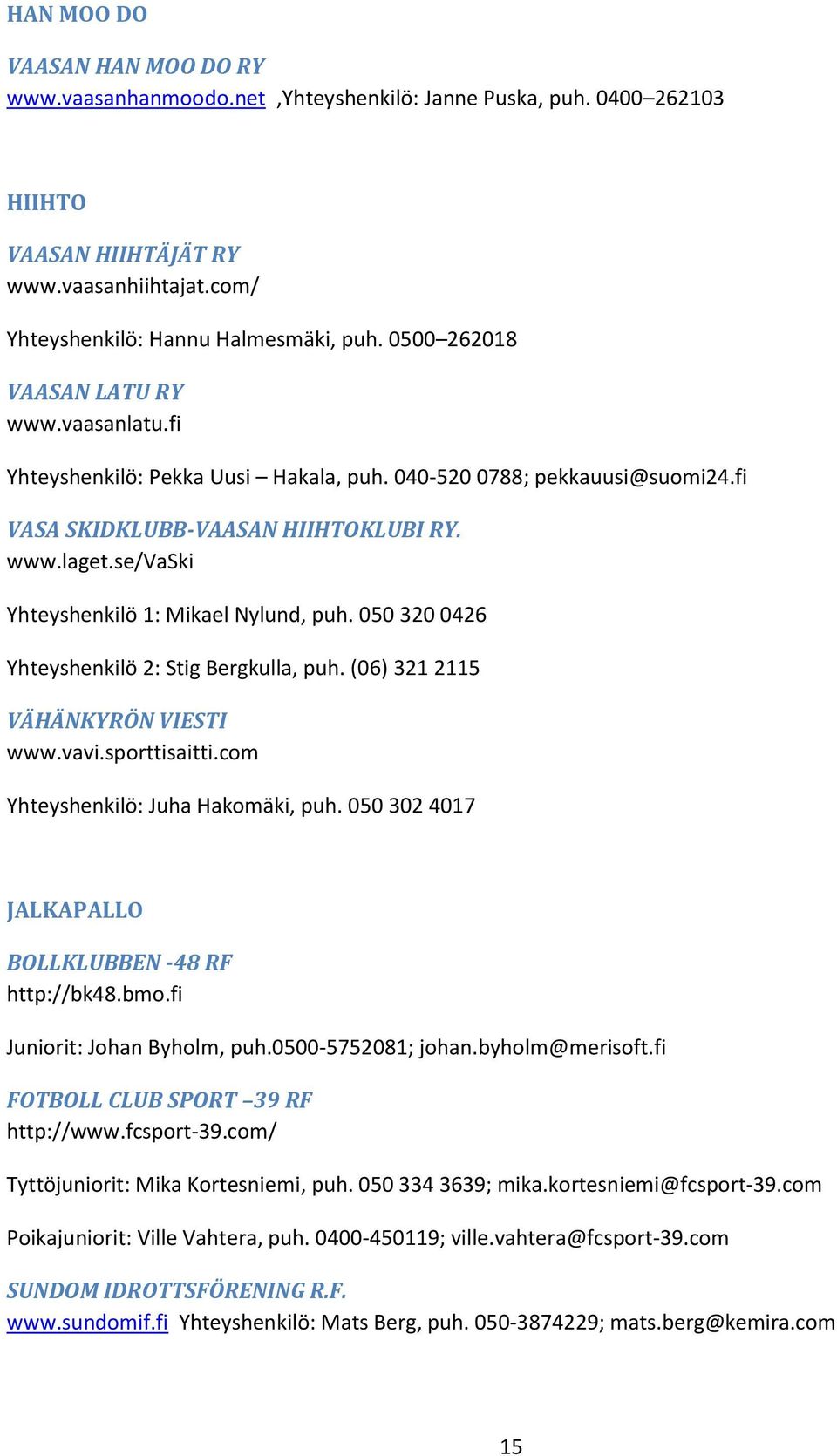 HAN MOO DO

VAASAN HAN MOO DO RY
www.vaasanhanmoodo.net ,Yhteyshenkilö: Janne Puska, puh. 0400–262103

HIIHTO

VAASAN HIIHTÄJÄT RY
www.vaasanhiihtajat.com/

Yhteyshenkilö: Hannu Halmesmäki, puh. 0500–262018

VAASAN LATU RY
www.vaasanlatu.fi

Yhteyshenkilö: Pekka Uusi – Hakala, puh. 040-520 0788; pekkauusi@suomi24.fi

VASA SKIDKLUBB-VAASAN HIIHTOKLUBI RY.
www.laget.se/VaSki

Yhteyshenkilö 1: Mikael Nylund, puh. 050 320 0426

Yhteyshenkilö 2: Stig Bergkulla, puh. (06) 321 2115

VÄHÄNKYRÖN VIESTI
www.vavi.sporttisaitti.com

Yhteyshenkilö: Juha Hakomäki, puh. 050 302 4017

JALKAPALLO

BOLLKLUBBEN -48 RF
http://bk48.bmo.fi

Juniorit: Johan Byholm, puh.0500-5752081; johan.byholm@merisoft.fi

FOTBOLL CLUB SPORT –39 RF
http://www.fcsport-39.com/

Tyttöjuniorit: Mika Kortesniemi, puh. 050 334 3639; mika.kortesniemi@fcsport-39.com

Poikajuniorit: Ville Vahtera, puh. 0400-450119; ville.vahtera@fcsport-39.com

SUNDOM IDROTTSFÖRENING R.F.
www.sundomif.fi Yhteyshenkilö: Mats Berg, puh. 050-3874229; mats.berg@kemira.com

15